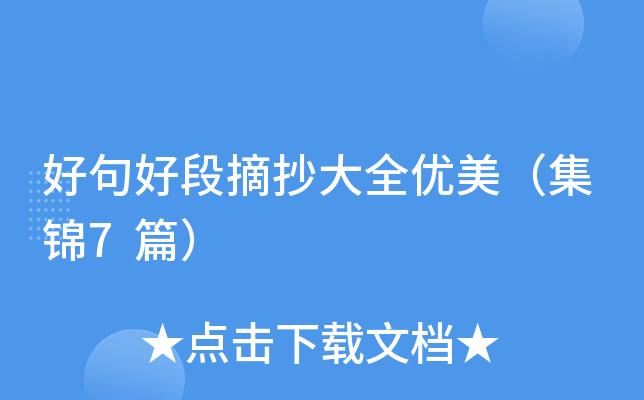 好句好段摘抄大全优美（集锦7 篇）

★点击下载文档★